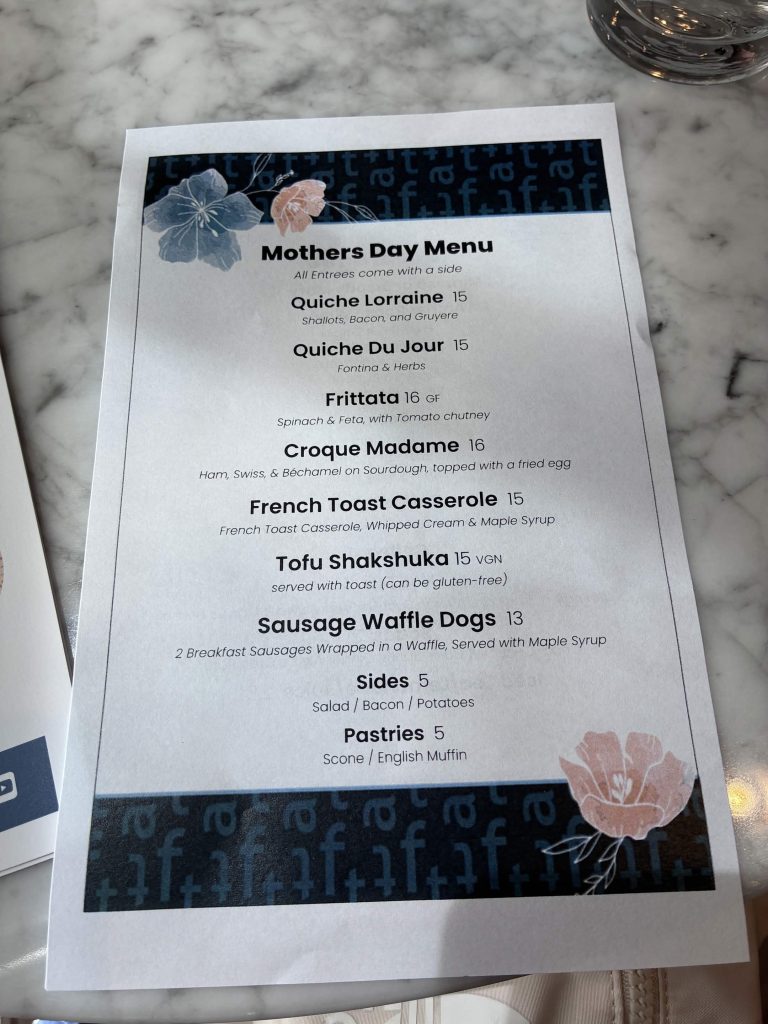 Mothers Day Menu
All Entrees come with a side

Quiche Lorraine 15
Shallots, Bacon, and Gruyere

Quiche Du Jour 15
Fontina & Herbs

Frittata 16 GF
Spinach & Feta, with Tomato chutney

Croque Madame 16
Ham, Swiss, & Béchamel on Sourdough, topped with a fried egg

French Toast Casserole 15
French Toast Casserole, Whipped Cream & Maple Syrup

Tofu Shakshuka 15 VGN
served with toast (can be gluten-free)

Sausage Waffle Dogs 13
2 Breakfast Sausages Wrapped in a Waffle, Served with Maple Syrup

Sides 5
Salad / Bacon / Potatoes

Pastries 5
Scone / English Muffin